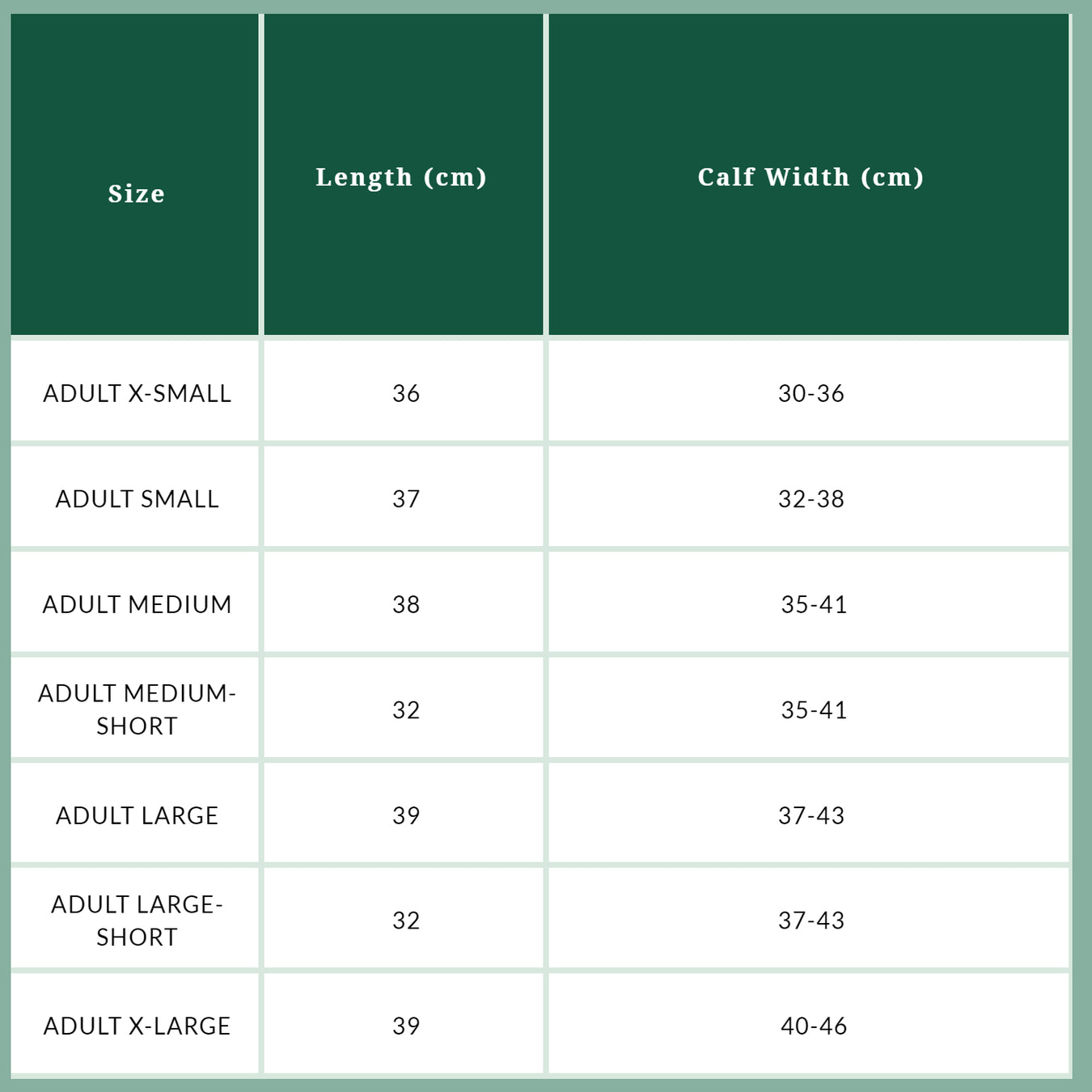 | Size | Length (cm) | Calf Width (cm) |
|---|---|---|
| ADULT X-SMALL | 36 | 30-36 |
| ADULT SMALL | 37 | 32-38 |
| ADULT MEDIUM | 38 | 35-41 |
| ADULT MEDIUM-SHORT | 32 | 35-41 |
| ADULT LARGE | 39 | 37-43 |
| ADULT LARGE-SHORT | 32 | 37-43 |
| ADULT X-LARGE | 39 | 40-46 |